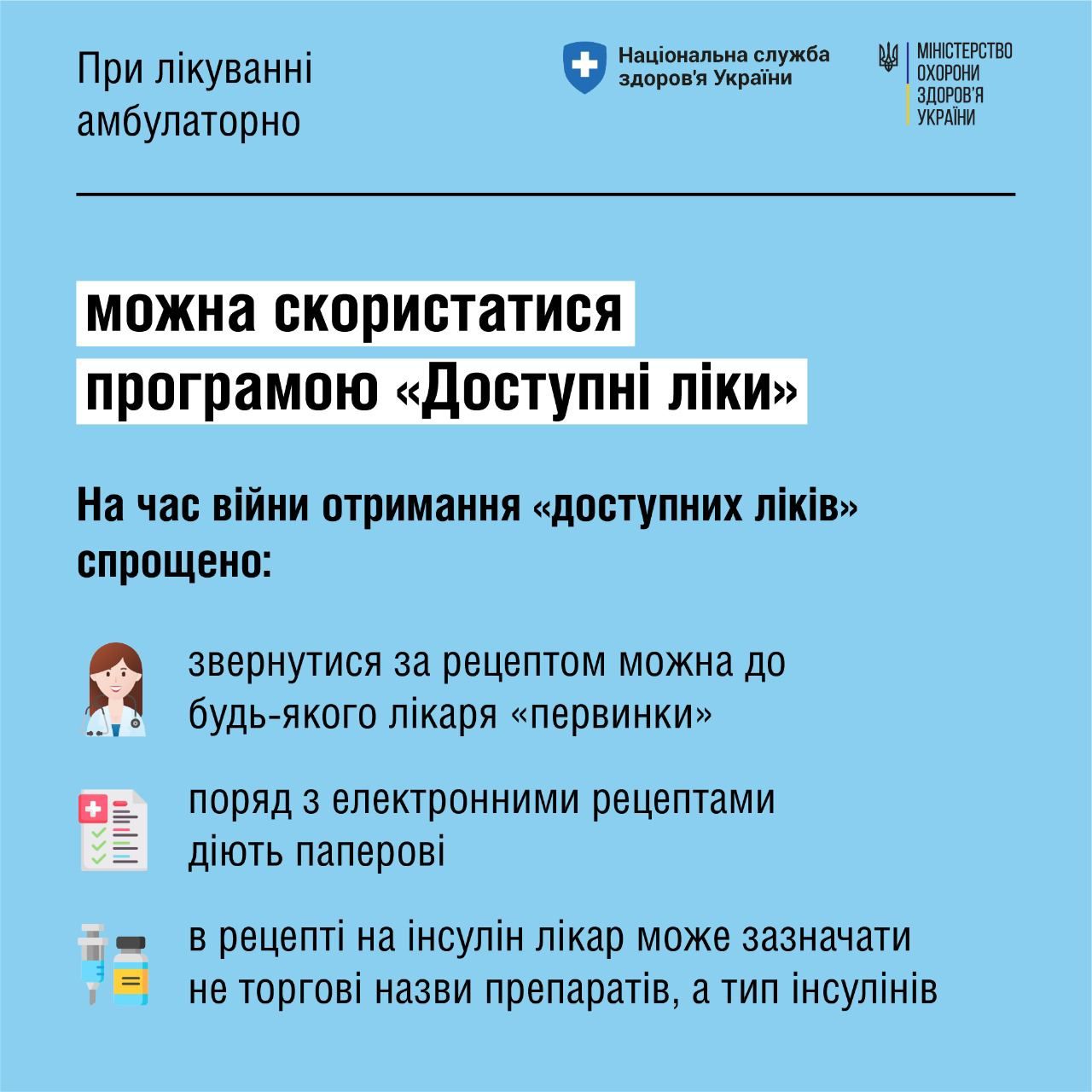 При лікуванні амбулаторно

Національна служба здоров'я України

МІНІСТЕРСТВО ОХОРОНИ ЗДОРОВ'Я УКРАЇНИ

можна скористатися програмою «Доступні ліки»

На час війни отримання «доступних ліків» спрощено:

звернутися за рецептом можна до будь-якого лікаря «первинки»

поряд з електронними рецептами діють паперові

в рецепті на інсулін лікар може зазначати не торгові назви препаратів, а тип інсулінів